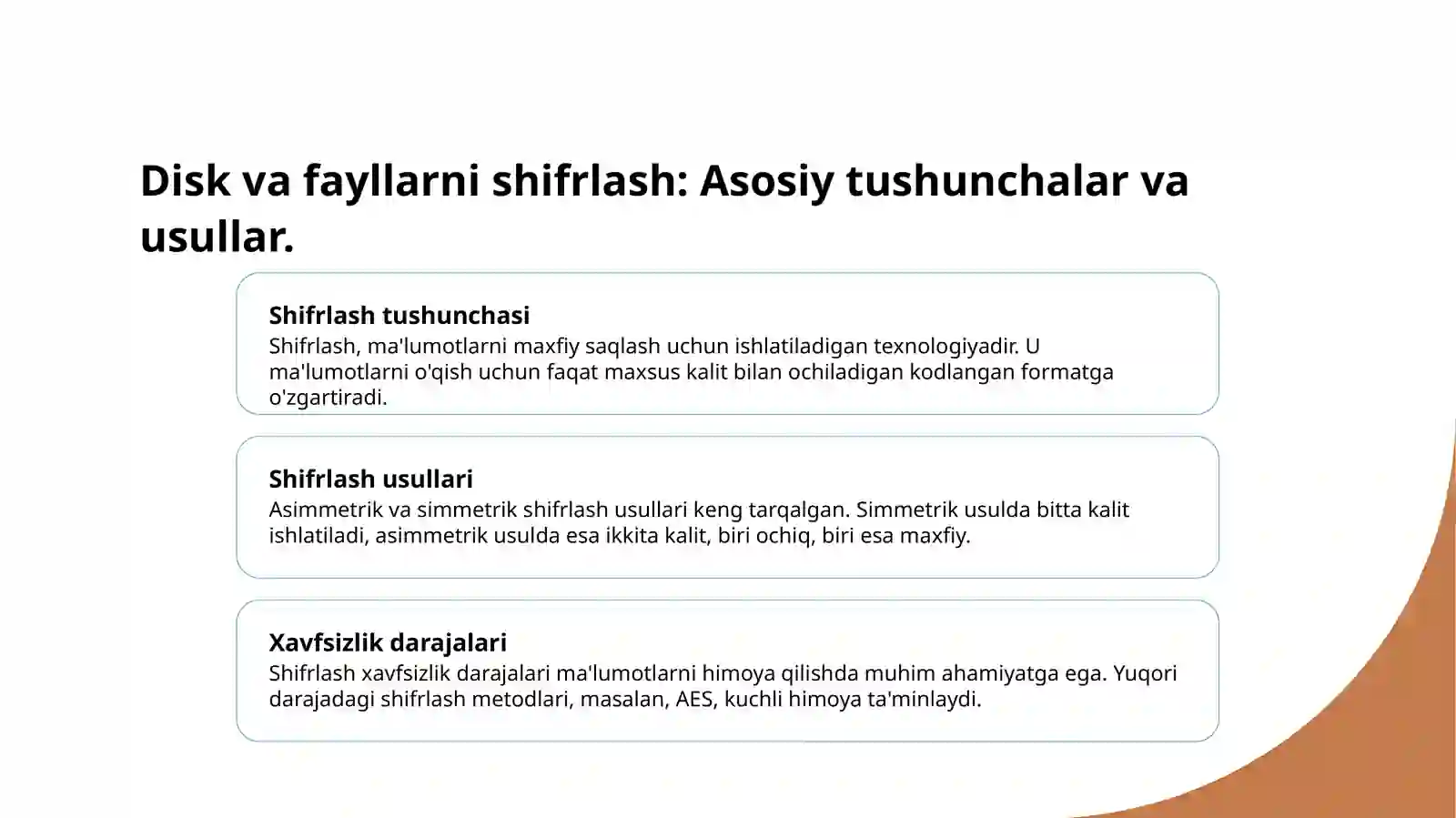 Disk va fayllarni shifrlash: Asosiy tushunchalar va usullar.

Shifrlash tushunchasi
Shifrlash, ma'lumotlarni maxfiy saqlash uchun ishlatiladigan texnologiyadir. U ma'lumotlarni o'qish uchun faqat maxsus kalit bilan ochiladigan kodlangan formatga o'zgartiradi.

Shifrlash usullari
Asimmetrik va simmetrik shifrlash usullari keng tarqalgan. Simmetrik usulda bitta kalit ishlatiladi, asimmetrik usulda esa ikkita kalit, biri ochiq, biri esa maxfiy.

Xavfsizlik darajalari
Shifrlash xavfsizlik darajalari ma'lumotlarni himoya qilishda muhim ahamiyatga ega. Yuqori darajadagi shifrlash metodlari, masalan, AES, kuchli himoya ta'minlaydi.